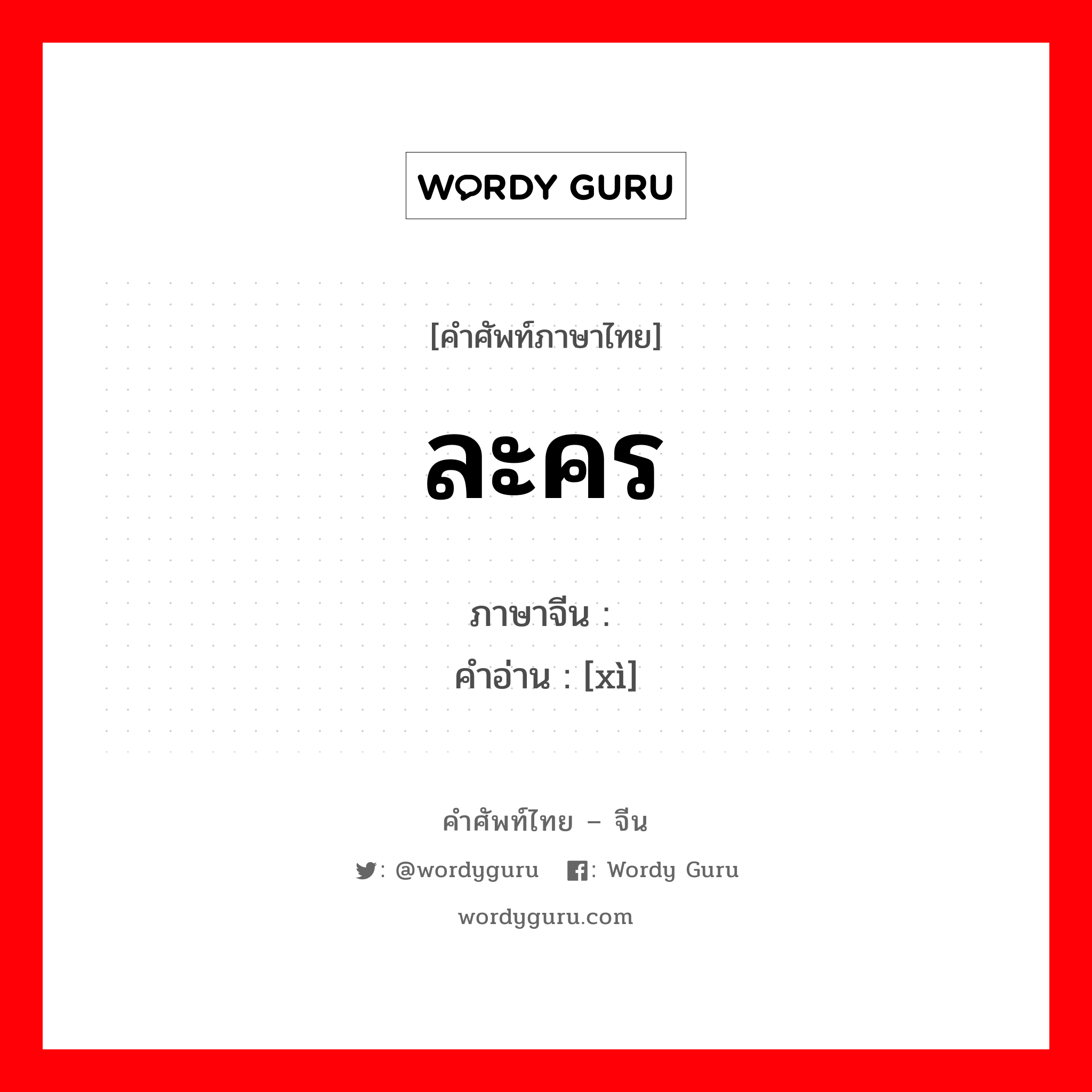 WORDY GURU

[คำศัพท์ภาษาไทย]

ละคร

ภาษาจีน :
คำอ่าน : [xì]

คำศัพท์ไทย – จีน

: @wordyguru : Wordy Guru

wordyguru.com